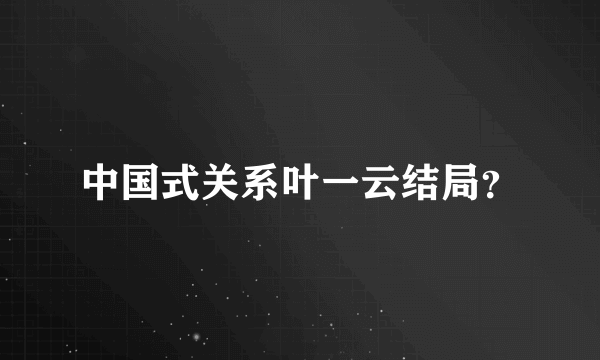 中国式关系叶一云结局?